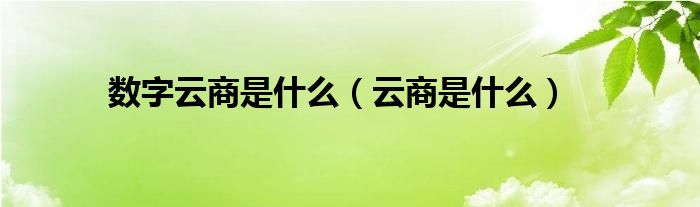 数字云商是什么（云商是什么）